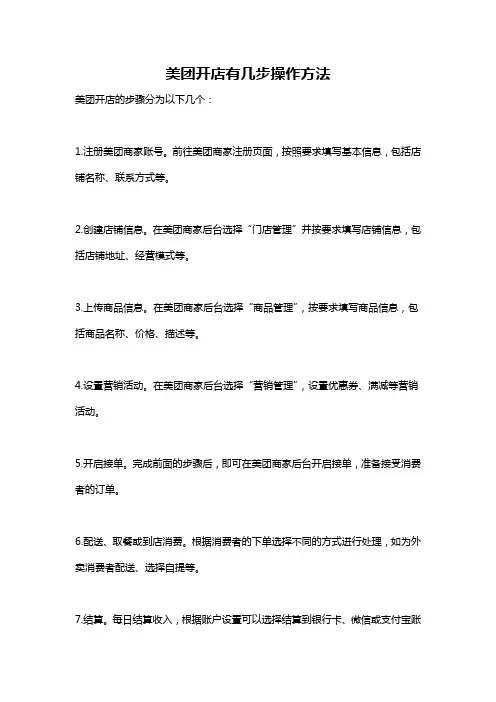 美团开店有几步操作方法

美团开店的步骤分为以下几个：

1.注册美团商家账号。前往美团商家注册页面，按照要求填写基本信息，包括店铺名称、联系方式等。

2.创建店铺信息。在美团商家后台选择“门店管理”并按要求填写店铺信息，包括店铺地址、经营模式等。

3.上传商品信息。在美团商家后台选择“商品管理”，按要求填写商品信息，包括商品名称、价格、描述等。

4.设置营销活动。在美团商家后台选择“营销管理”，设置优惠券、满减等营销活动。

5.开启接单。完成前面的步骤后，即可在美团商家后台开启接单，准备接受消费者的订单。

6.配送、取餐或到店消费。根据消费者的下单选择不同的方式进行处理，如为外卖消费者配送、选择自提等。

7.结算。每日结算收入，根据账户设置可以选择结算到银行卡、微信或支付宝账